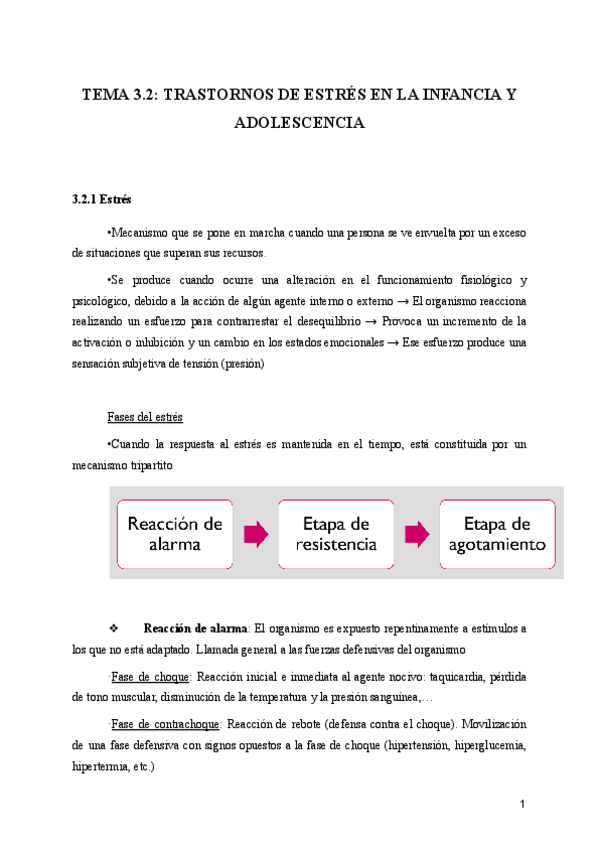 TEMA 3.2: TRASTORNOS DE ESTRÉS EN LA INFANCIA Y ADOLESCENCIA

3.2.1 Estrés

•Mecanismo que se pone en marcha cuando una persona se ve envuelta por un exceso de situaciones que superan sus recursos.

•Se produce cuando ocurre una alteración en el funcionamiento fisiológico y psicológico, debido a la acción de algún agente interno o externo → El organismo reacciona realizando un esfuerzo para contrarrestar el desequilibrio → Provoca un incremento de la activación o inhibición y un cambio en los estados emocionales → Ese esfuerzo produce una sensación subjetiva de tensión (presión)

Fases del estrés

•Cuando la respuesta al estrés es mantenida en el tiempo, está constituida por un mecanismo tripartito

Reacción de alarma

Etapa de resistencia

Etapa de agotamiento

❖ Reacción de alarma: El organismo es expuesto repentinamente a estímulos a los que no está adaptado. Llamada general a las fuerzas defensivas del organismo

·Fase de choque: Reacción inicial e inmediata al agente nocivo: taquicardia, pérdida de tono muscular, disminución de la temperatura y la presión sanguínea,…

·Fase de contrachoque: Reacción de rebote (defensa contra el choque). Movilización de una fase defensiva con signos opuestos a la fase de choque (hipertensión, hiperglucemia, hipertermia, etc.)

1